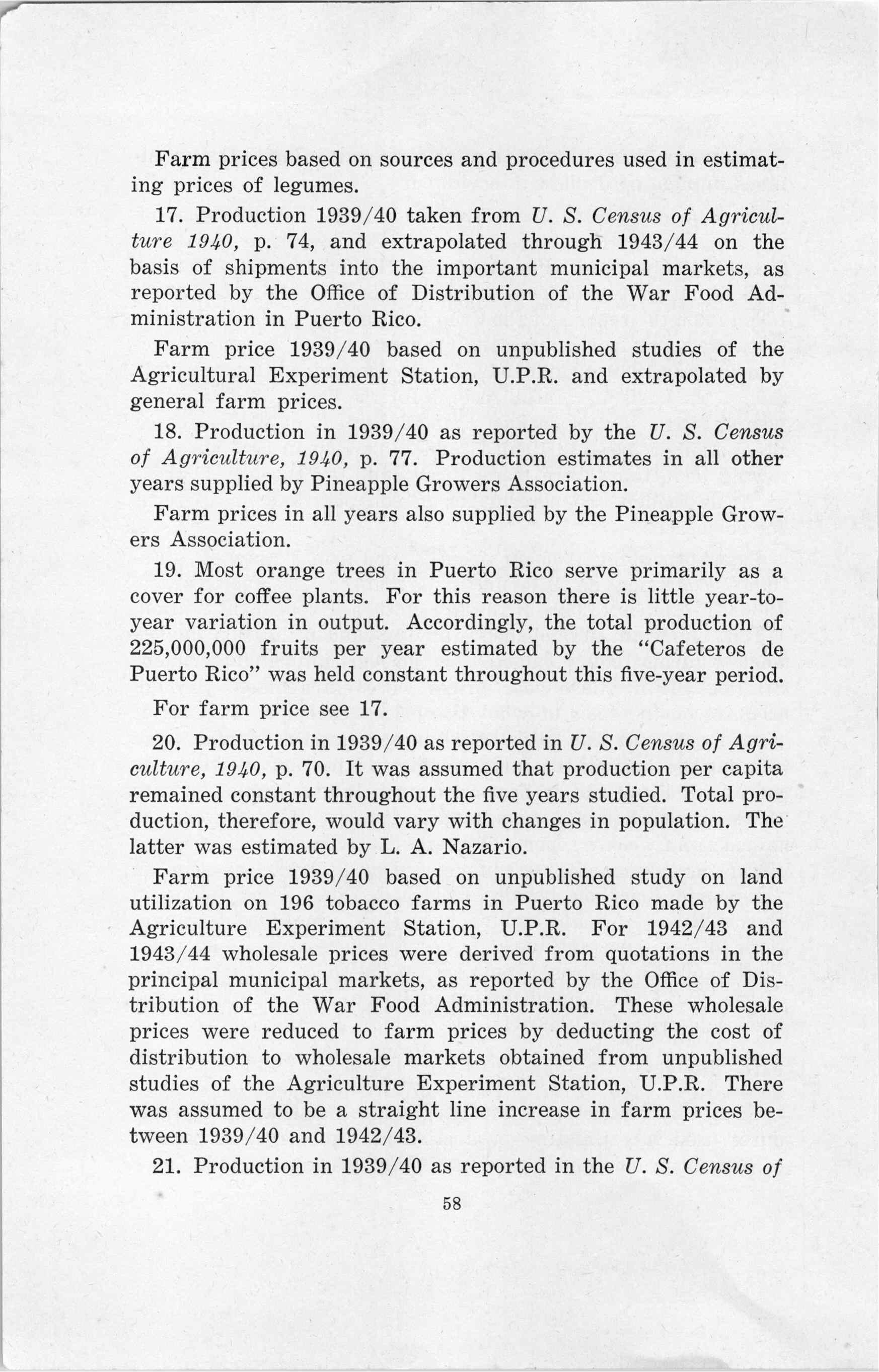 Farm prices based on sources and procedures used in estimating prices of legumes.

17. Production 1939/40 taken from U. S. Census of Agriculture 1940, p. 74, and extrapolated through 1943/44 on the basis of shipments into the important municipal markets, as reported by the Office of Distribution of the War Food Administration in Puerto Rico.

Farm price 1939/40 based on unpublished studies of the Agricultural Experiment Station, U.P.R. and extrapolated by general farm prices.

18. Production in 1939/40 as reported by the U. S. Census of Agriculture, 1940, p. 77. Production estimates in all other years supplied by Pineapple Growers Association.

Farm prices in all years also supplied by the Pineapple Growers Association.

19. Most orange trees in Puerto Rico serve primarily as a cover for coffee plants. For this reason there is little year-to-year variation in output. Accordingly, the total production of 225,000,000 fruits per year estimated by the "Cafeteros de Puerto Rico" was held constant throughout this five-year period.

For farm price see 17.

20. Production in 1939/40 as reported in U. S. Census of Agriculture, 1940, p. 70. It was assumed that production per capita remained constant throughout the five years studied. Total production, therefore, would vary with changes in population. The latter was estimated by L. A. Nazario.

Farm price 1939/40 based on unpublished study on land utilization on 196 tobacco farms in Puerto Rico made by the Agriculture Experiment Station, U.P.R. For 1942/43 and 1943/44 wholesale prices were derived from quotations in the principal municipal markets, as reported by the Office of Distribution of the War Food Administration. These wholesale prices were reduced to farm prices by deducting the cost of distribution to wholesale markets obtained from unpublished studies of the Agriculture Experiment Station, U.P.R. There was assumed to be a straight line increase in farm prices between 1939/40 and 1942/43.

21. Production in 1939/40 as reported in the U. S. Census of

58